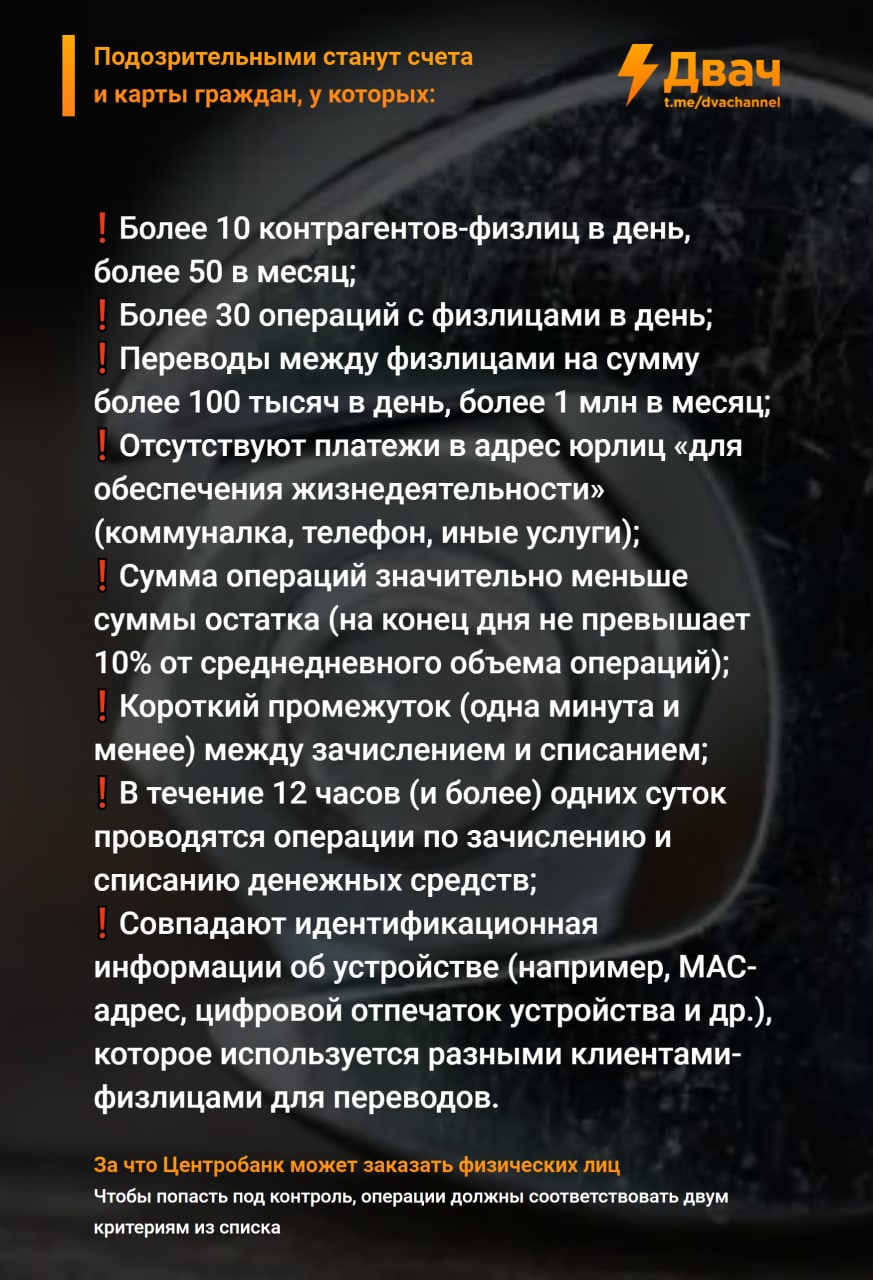 Подозрительными станут счета и карты граждан, у которых:

Двач
t.me/dvachannel

❗ Более 10 контрагентов-физлиц в день, более 50 в месяц;
❗ Более 30 операций с физлицами в день;
❗ Переводы между физлицами на сумму более 100 тысяч в день, более 1 млн в месяц;
❗ Отсутствуют платежи в адрес юрлиц «для обеспечения жизнедеятельности» (коммуналка, телефон, иные услуги);
❗ Сумма операций значительно меньше суммы остатка (на конец дня не превышает 10% от среднедневного объема операций);
❗ Короткий промежуток (одна минута и менее) между зачислением и списанием;
❗ В течение 12 часов (и более) одних суток проводятся операции по зачислению и списанию денежных средств;
❗ Совпадают идентификационная информации об устройстве (например, MAC-адрес, цифровой отпечаток устройства и др.), которое используется разными клиентами-физлицами для переводов.

За что Центробанк может заказать физических лиц
Чтобы попасть под контроль, операции должны соответствовать двум критериям из списка